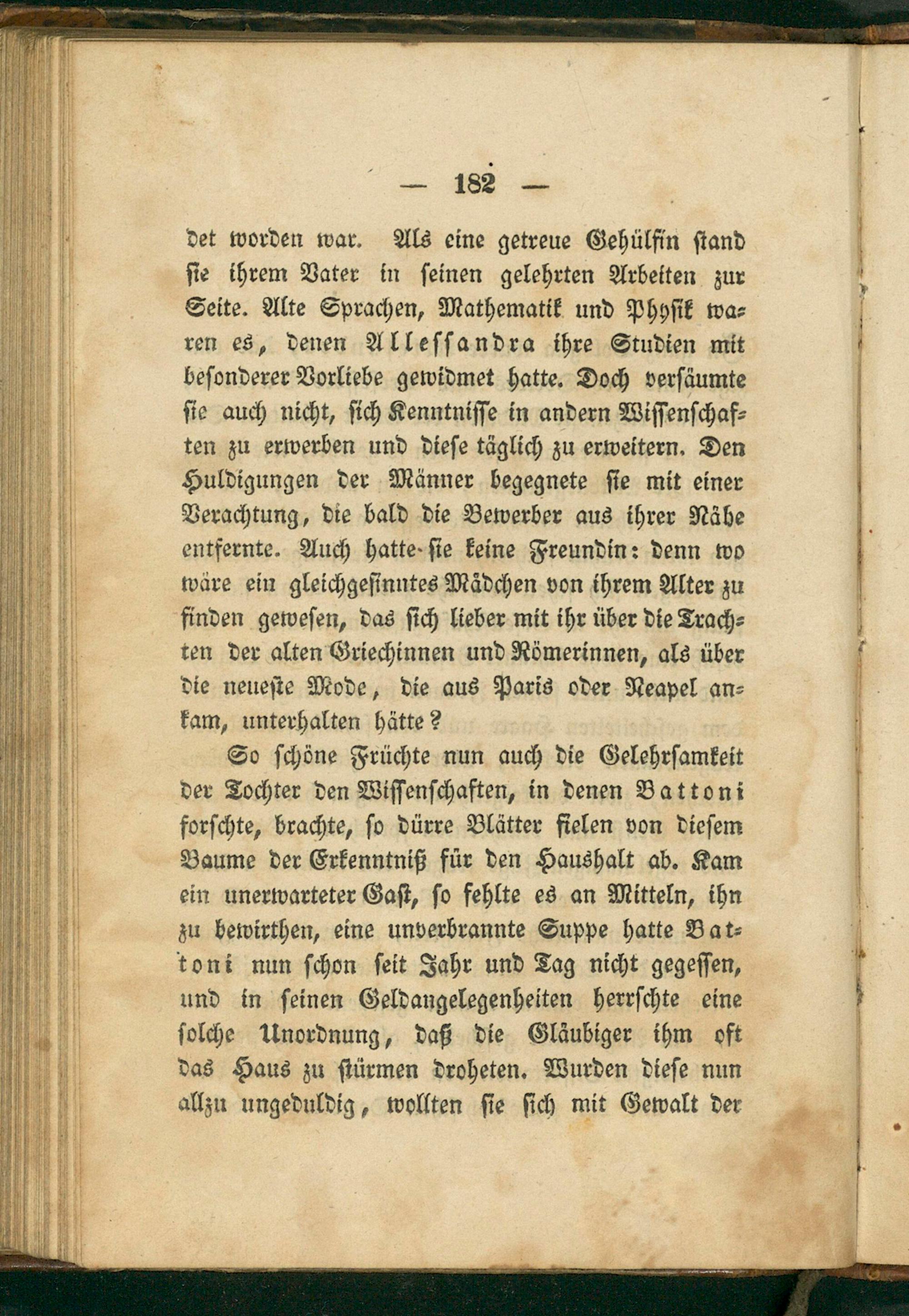 — 182 —

det worden war. Als eine getreue Gehülfin stand sie ihrem Vater in seinen gelehrten Arbeiten zur Seite. Alte Sprachen, Mathematik und Physik waren es, denen Allessandra ihre Studien mit besonderer Vorliebe gewidmet hatte. Doch versäumte sie auch nicht, sich Kenntnisse in andern Wissenschaften zu erwerben und diese täglich zu erweitern. Den Huldigungen der Männer begegnete sie mit einer Verachtung, die bald die Bewerber aus ihrer Nähe entfernte. Auch hatte sie keine Freundin: denn wo wäre ein gleichgesinntes Mädchen von ihrem Alter zu finden gewesen, das sich lieber mit ihr über die Trachten der alten Griechinnen und Römerinnen, als über die neueste Mode, die aus Paris oder Neapel ankam, unterhalten hätte?

So schöne Früchte nun auch die Gelehrsamkeit der Tochter den Wissenschaften, in denen Battoni forschte, brachte, so dürre Blätter fielen von diesem Baume der Erkenntniß für den Haushalt ab. Kam ein unerwarteter Gast, so fehlte es an Mitteln, ihn zu bewirthen, eine unverbrannte Suppe hatte Battoni nun schon seit Jahr und Tag nicht gegessen, und in seinen Geldangelegenheiten herrschte eine solche Unordnung, daß die Gläubiger ihm oft das Haus zu stürmen droheten. Wurden diese nun allzu ungeduldig, wollten sie sich mit Gewalt der